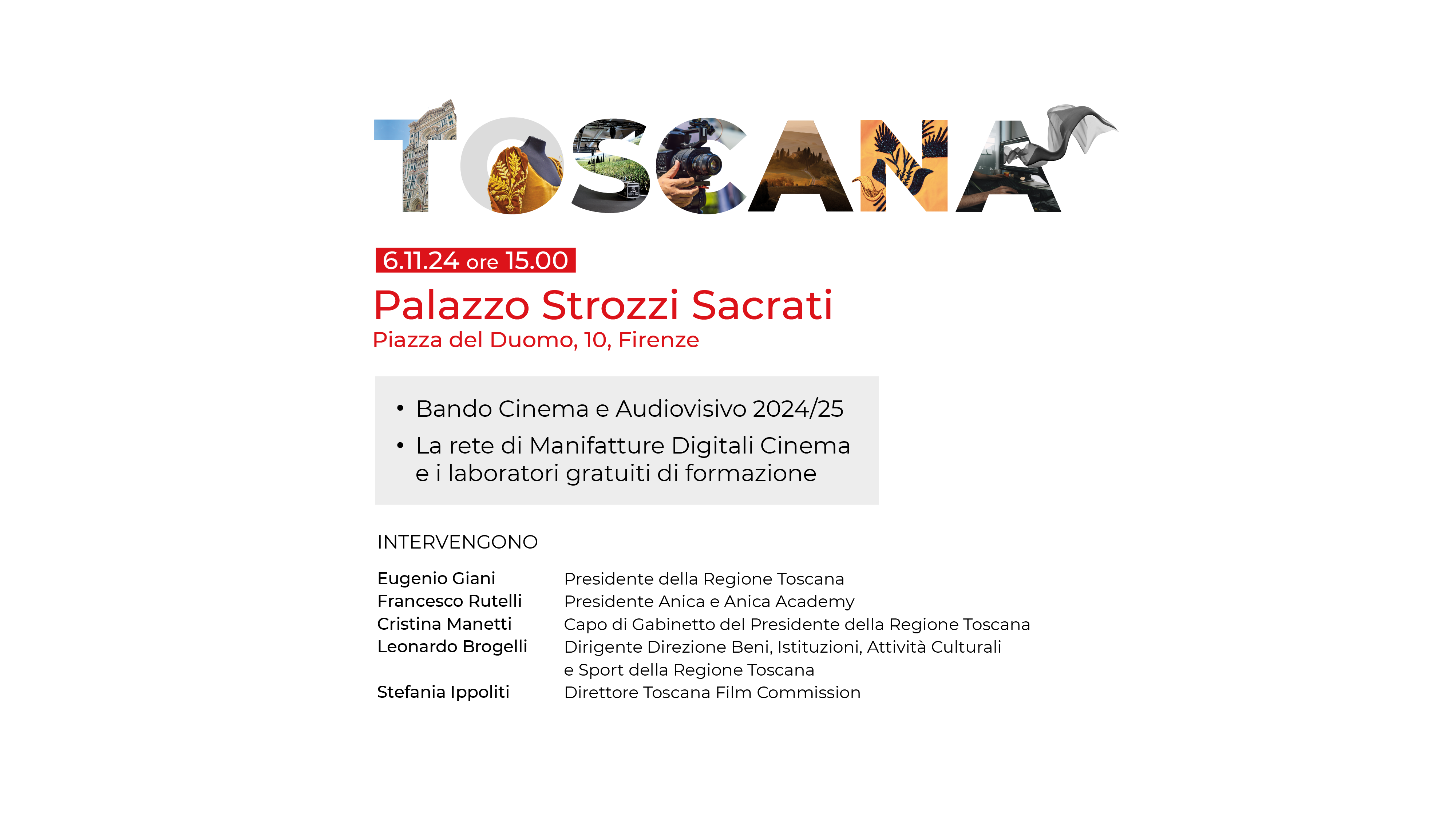 TOSCANA

6.11.24 ore 15.00

Palazzo Strozzi Sacrati

Piazza del Duomo, 10, Firenze

• Bando Cinema e Audiovisivo 2024/25
• La rete di Manifatture Digitali Cinema e i laboratori gratuiti di formazione

INTERVENGONO

Eugenio Giani Presidente della Regione Toscana
Francesco Rutelli Presidente Anica e Anica Academy
Cristina Manetti Capo di Gabinetto del Presidente della Regione Toscana
Leonardo Brogelli Dirigente Direzione Beni, Istituzioni, Attività Culturali e Sport della Regione Toscana
Stefania Ippoliti Direttore Toscana Film Commission